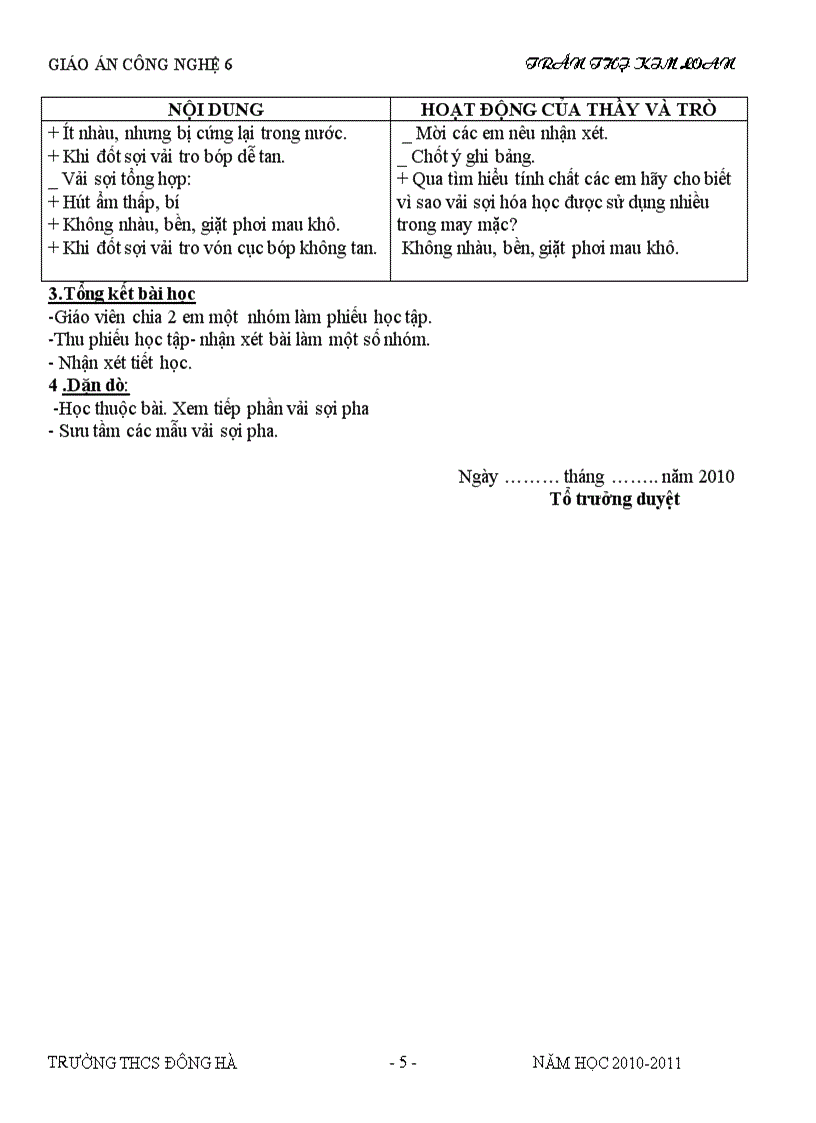 GIÁO ÁN CÔNG NGHỆ 6 TRẦN THỊ KIM LOAN

| NỘI DUNG | HOẠT ĐỘNG CỦA THẦY VÀ TRÒ |
|---|---|
| + Ít nhàu, nhưng bị cứng lại trong nước.<br>+ Khi đốt sợi vải tro bóp dễ tan.<br>_ Vải sợi tổng hợp:<br>+ Hút ẩm thấp, bí<br>+ Không nhàu, bền, giặt phơi mau khô.<br>+ Khi đốt sợi vải tro vón cục bóp không tan. | _ Mời các em nêu nhận xét.<br>_ Chốt ý ghi bảng.<br>+ Qua tìm hiểu tính chất các em hãy cho biết vì sao vải sợi hóa học được sử dụng nhiều trong may mặc?<br>Không nhàu, bền, giặt phơi mau khô. |

3.Tổng kết bài học
-Giáo viên chia 2 em một nhóm làm phiếu học tập.
-Thu phiếu học tập- nhận xét bài làm một số nhóm.
- Nhận xét tiết học.
4 .Dặn dò:
-Học thuộc bài. Xem tiếp phần vải sợi pha
- Sưu tầm các mẫu vải sợi pha.

Ngày ……… tháng …….. năm 2010
Tổ trưởng duyệt

TRƯỜNG THCS ĐÔNG HÀ - 5 - NĂM HỌC 2010-2011